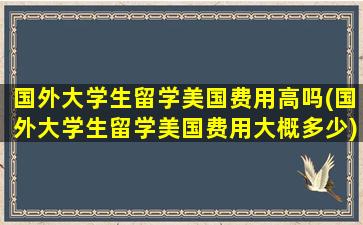 国外大学生留学美国费用高吗(国外大学生留学美国费用大概多少)